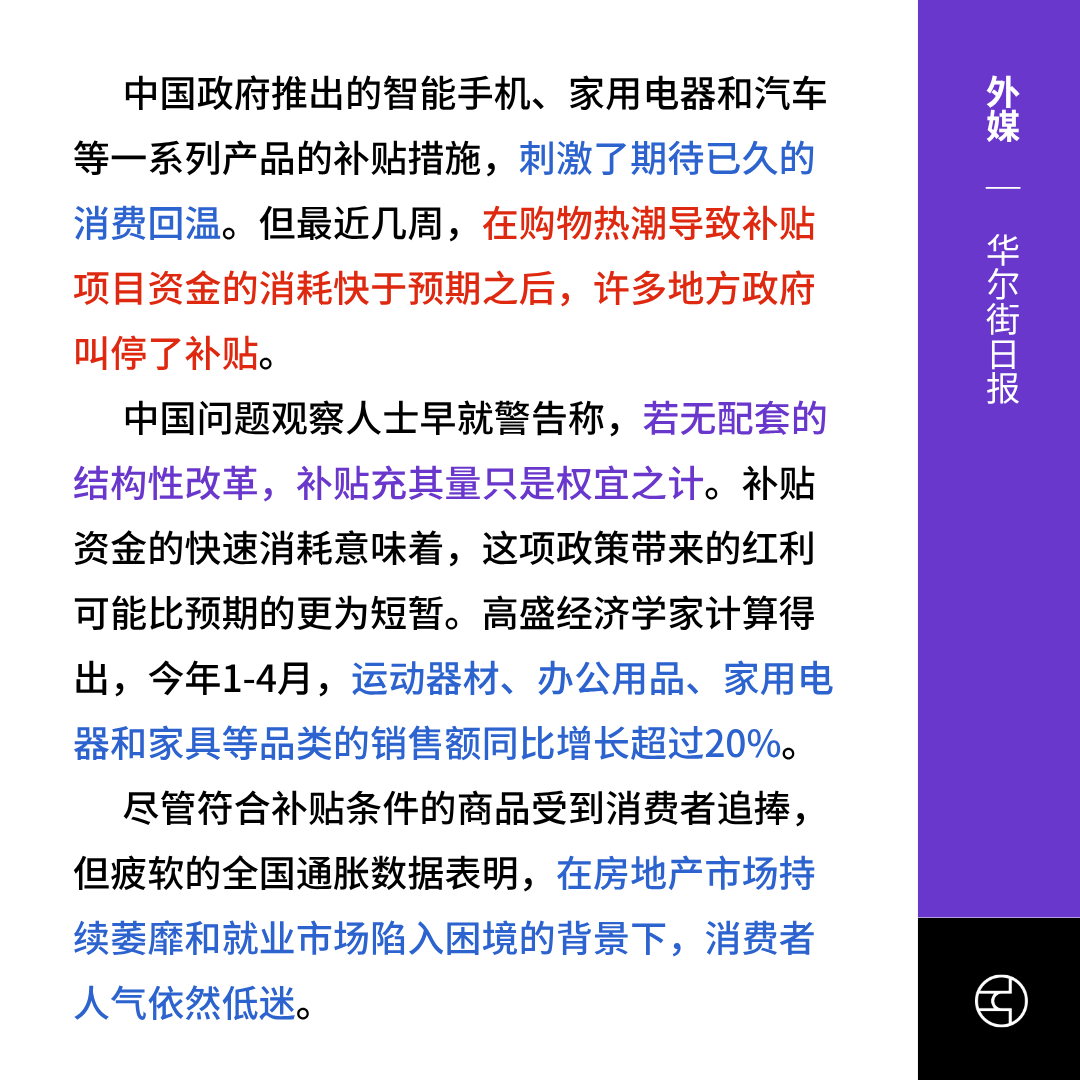 中国政府推出的智能手机、家用电器和汽车等一系列产品的补贴措施，刺激了期待已久的消费回温。但最近几周，在购物热潮导致补贴项目资金的消耗快于预期之后，许多地方政府叫停了补贴。

中国问题观察人士早就警告称，若无配套的结构性改革，补贴充其量只是权宜之计。补贴资金的快速消耗意味着，这项政策带来的红利可能比预期的更为短暂。高盛经济学家计算得出，今年1-4月，运动器材、办公用品、家用电器和家具等品类的销售额同比增长超过20%。

尽管符合补贴条件的商品受到消费者追捧，但疲软的全国通胀数据表明，在房地产市场持续萎靡和就业市场陷入困境的背景下，消费者人气依然低迷。

外媒 — 华尔街日报